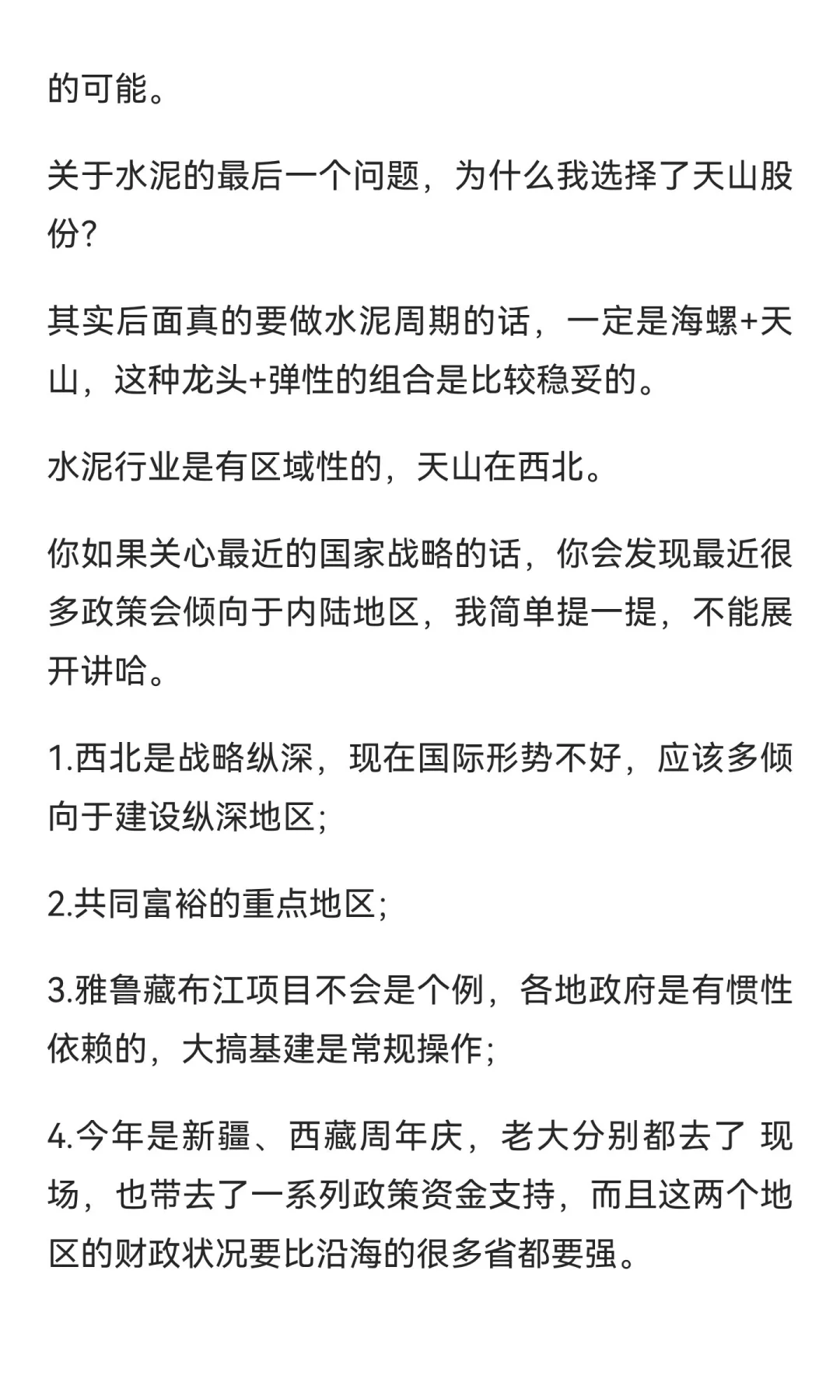 的可能。

关于水泥的最后一个问题，为什么我选择了天山股份?

其实后面真的要做水泥周期的话，一定是海螺+天山，这种龙头+弹性的组合是比较稳妥的。

水泥行业是有区域性的，天山在西北。

你如果关心最近的国家战略的话，你会发现最近很多政策会倾向于内陆地区，我简单提一提，不能展开讲哈。

1.西北是战略纵深，现在国际形势不好，应该多倾向于建设纵深地区;

2.共同富裕的重点地区;

3.雅鲁藏布江项目不会是个例，各地政府是有惯性依赖的，大搞基建是常规操作;

4.今年是新疆、西藏周年庆，老大分别都去了 现场，也带去了一系列政策资金支持，而且这两个地区的财政状况要比沿海的很多省都要强。